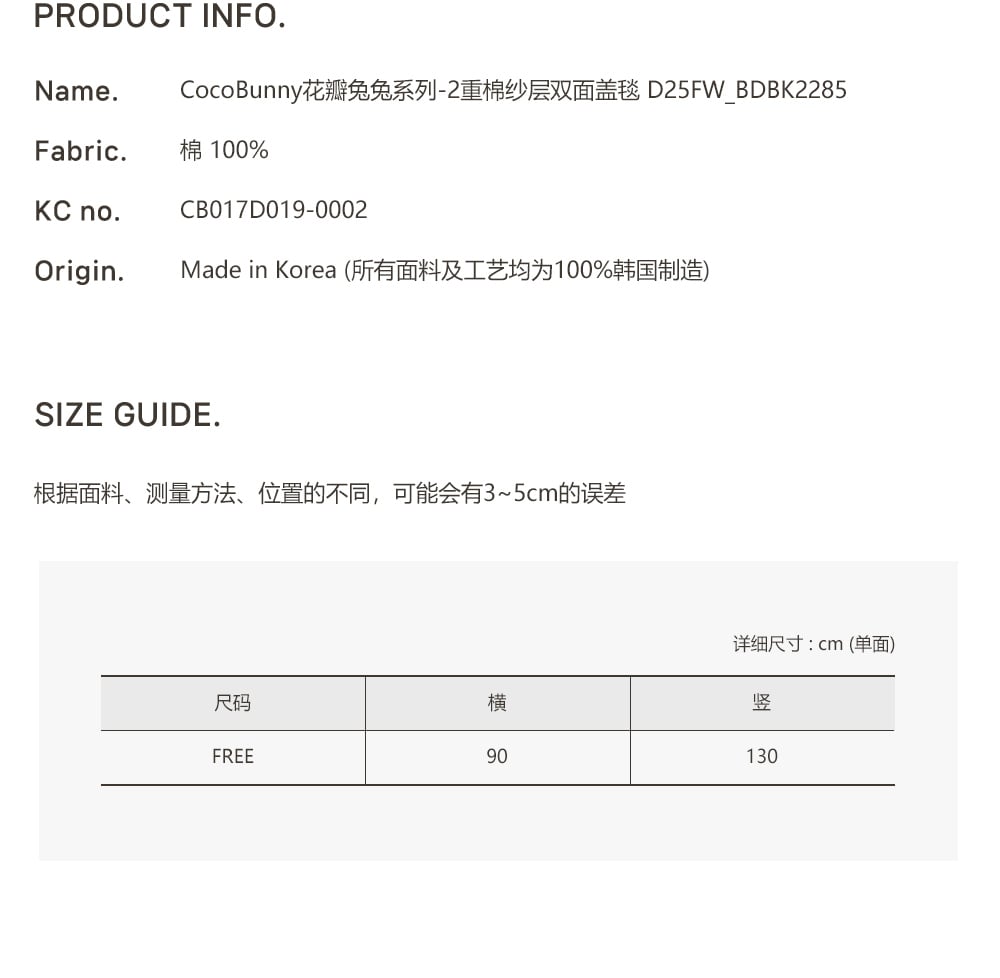 PRODUCT INFO.

Name. CocoBunny花瓣兔兔系列-2重棉纱层双面盖毯 D25FW_BDBK2285

Fabric. 棉 100%

KC no. CB017D019-0002

Origin. Made in Korea (所有面料及工艺均为100%韩国制造)

SIZE GUIDE.

根据面料、测量方法、位置的不同，可能会有3~5cm的误差

详细尺寸 : cm (单面)

| 尺码 | 横 | 竖 |
|---|---|---|
| FREE | 90 | 130 |